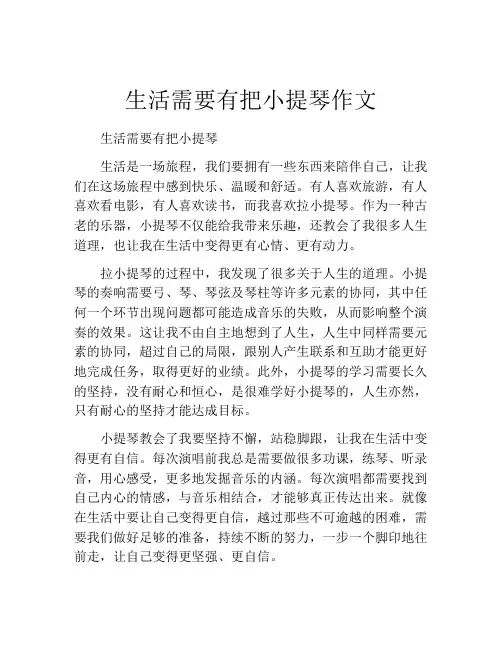 生活需要有把小提琴作文

生活需要有把小提琴

生活是一场旅程，我们要拥有一些东西来陪伴自己，让我们在这场旅程中感到快乐、温暖和舒适。有人喜欢旅游，有人喜欢看电影，有人喜欢读书，而我喜欢拉小提琴。作为一种古老的乐器，小提琴不仅能给我带来乐趣，还教会了我很多人生道理，也让我在生活中变得更有心情、更有动力。

拉小提琴的过程中，我发现了很多关于人生的道理。小提琴的奏响需要弓、琴、琴弦及琴柱等许多元素的协同，其中任何一个环节出现问题都可能造成音乐的失败，从而影响整个演奏的效果。这让我不由自主地想到了人生，人生中同样需要元素的协同，超过自己的局限，跟别人产生联系和互助才能更好地完成任务，取得更好的业绩。此外，小提琴的学习需要长久的坚持，没有耐心和恒心，是很难学好小提琴的，人生亦然，只有耐心的坚持才能达成目标。

小提琴教会了我要坚持不懈，站稳脚跟，让我在生活中变得更有自信。每次演唱前我总是需要做很多功课，练琴、听录音，用心感受，更多地发掘音乐的内涵。每次演唱都需要找到自己内心的情感，与音乐相结合，才能够真正传达出来。就像在生活中要让自己变得更自信，越过那些不可逾越的困难，需要我们做好足够的准备，持续不断的努力，一步一个脚印地往前走，让自己变得更坚强、更自信。